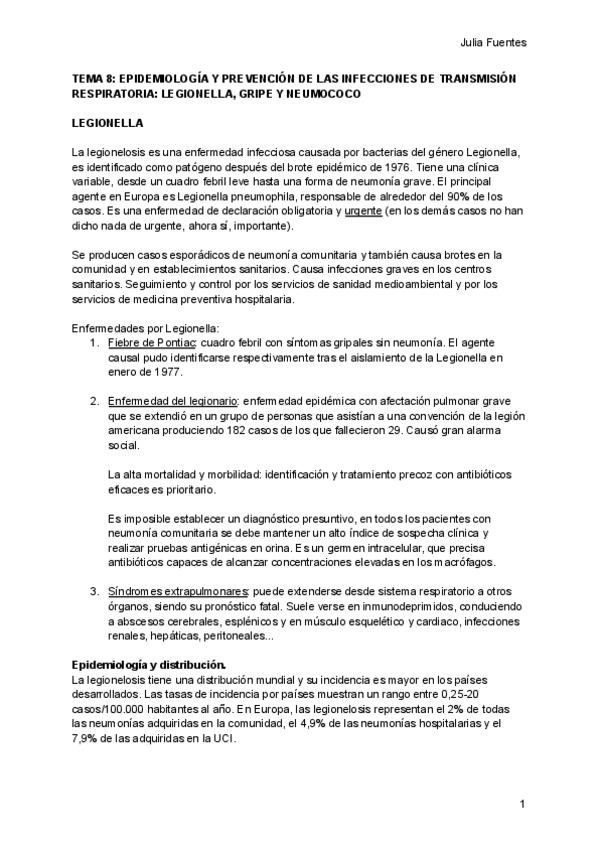 Julia Fuentes

TEMA 8: EPIDEMIOLOGÍA Y PREVENCIÓN DE LAS INFECCIONES DE TRANSMISIÓN RESPIRATORIA: LEGIONELLA, GRIPE Y NEUMOCOCO

LEGIONELLA

La legionelosis es una enfermedad infecciosa causada por bacterias del género Legionella, es identificado como patógeno después del brote epidémico de 1976. Tiene una clínica variable, desde un cuadro febril leve hasta una forma de neumonía grave. El principal agente en Europa es Legionella pneumophila, responsable de alrededor del 90% de los casos. Es una enfermedad de declaración obligatoria y urgente (en los demás casos no han dicho nada de urgente, ahora sí, importante).

Se producen casos esporádicos de neumonía comunitaria y también causa brotes en la comunidad y en establecimientos sanitarios. Causa infecciones graves en los centros sanitarios. Seguimiento y control por los servicios de sanidad medioambiental y por los servicios de medicina preventiva hospitalaria.

Enfermedades por Legionella:
1. Fiebre de Pontiac: cuadro febril con síntomas gripales sin neumonía. El agente causal pudo identificarse respectivamente tras el aislamiento de la Legionella en enero de 1977.

2. Enfermedad del legionario: enfermedad epidémica con afectación pulmonar grave que se extendió en un grupo de personas que asistían a una convención de la legión americana produciendo 182 casos de los que fallecieron 29. Causó gran alarma social.

La alta mortalidad y morbilidad: identificación y tratamiento precoz con antibióticos eficaces es prioritario.

Es imposible establecer un diagnóstico presuntivo, en todos los pacientes con neumonía comunitaria se debe mantener un alto índice de sospecha clínica y realizar pruebas antigénicas en orina. Es un germen intracelular, que precisa antibióticos capaces de alcanzar concentraciones elevadas en los macrófagos.

3. Síndromes extrapulmonares: puede extenderse desde sistema respiratorio a otros órganos, siendo su pronóstico fatal. Suele verse en inmunodeprimidos, conduciendo a abscesos cerebrales, esplénicos y en músculo esquelético y cardiaco, infecciones renales, hepáticas, peritoneales...

Epidemiología y distribución.
La legionelosis tiene una distribución mundial y su incidencia es mayor en los países desarrollados. Las tasas de incidencia por países muestran un rango entre 0,25-20 casos/100.000 habitantes al año. En Europa, las legionelosis representan el 2% de todas las neumonías adquiridas en la comunidad, el 4,9% de las neumonías hospitalarias y el 7,9% de las adquiridas en la UCI.

1